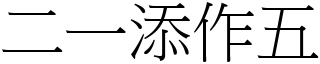 二一添作五